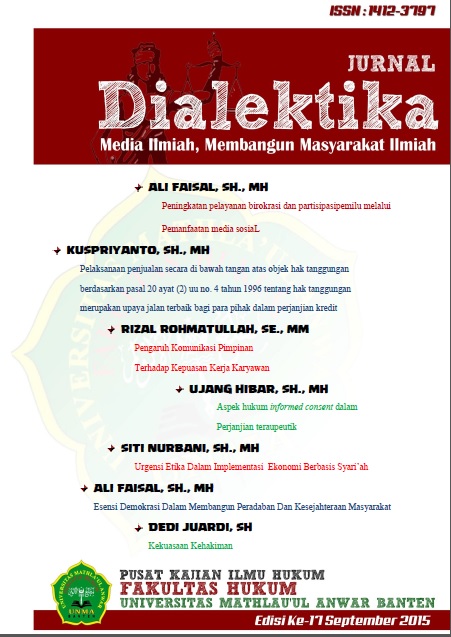 ISSN : 1412-3797

JURNAL
Dialektika
Media Ilmiah, Membangun Masyarakat Ilmiah

ALI FAISAL, SH., MH
Peningkatan pelayanan birokrasi dan partisipasipemilu melalui Pemanfaatan media sosiaL

KUSPRIYANTO, SH., MH
Pelaksanaan penjualan secara di bawah tangan atas objek hak tanggungan berdasarkan pasal 20 ayat (2) uu no. 4 tahun 1996 tentang hak tanggungan merupakan upaya jalan terbaik bagi para pihak dalam perjanjian kredit

RIZAL ROHMATULLAH, SE., MM
Pengaruh Komunikasi Pimpinan Terhadap Kepuasan Kerja Karyawan

UJANG HIBAR, SH., MH
Aspek hukum informed consent dalam Perjanjian teraupeutik

SITI NURBANI, SH., MH
Urgensi Etika Dalam Implementasi Ekonomi Berbasis Syari'ah

ALI FAISAL, SH., MH
Esensi Demokrasi Dalam Membangun Peradaban Dan Kesejahteraan Masyarakat

DEDI JUARDI, SH
Kekuasaan Kehakiman

UNIVERSITAS MATHLA'UL ANWAR
UNMA
BANTEN

PUSAT KAJIAN ILMU HUKUM
FAKULTAS HUKUM
UNIVERSITAS MATHLAU'UL ANWAR BANTEN

Edisi Ke-17 September 2015